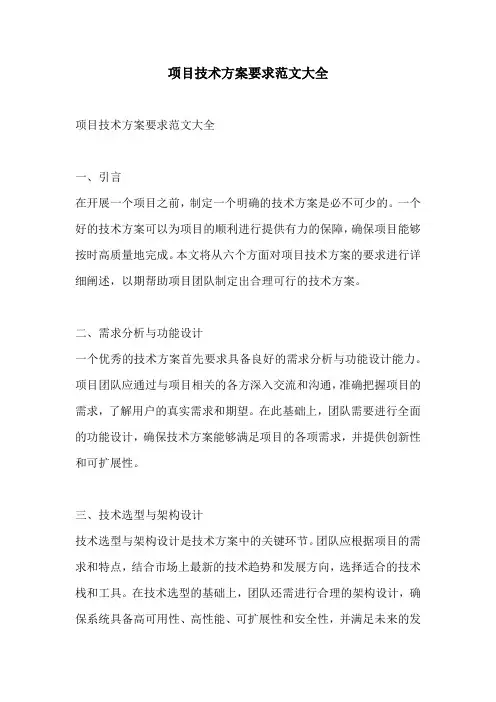 项目技术方案要求范文大全

项目技术方案要求范文大全

一、引言

在开展一个项目之前，制定一个明确的技术方案是必不可少的。一个好的技术方案可以为项目的顺利进行提供有力的保障，确保项目能够按时高质量地完成。本文将从六个方面对项目技术方案的要求进行详细阐述，以期帮助项目团队制定出合理可行的技术方案。

二、需求分析与功能设计

一个优秀的技术方案首先要求具备良好的需求分析与功能设计能力。项目团队应通过与项目相关的各方深入交流和沟通，准确把握项目的需求，了解用户的真实需求和期望。在此基础上，团队需要进行全面的功能设计，确保技术方案能够满足项目的各项需求，并提供创新性和可扩展性。

三、技术选型与架构设计

技术选型与架构设计是技术方案中的关键环节。团队应根据项目的需求和特点，结合市场上最新的技术趋势和发展方向，选择适合的技术栈和工具。在技术选型的基础上，团队还需进行合理的架构设计，确保系统具备高可用性、高性能、可扩展性和安全性，并满足未来的发